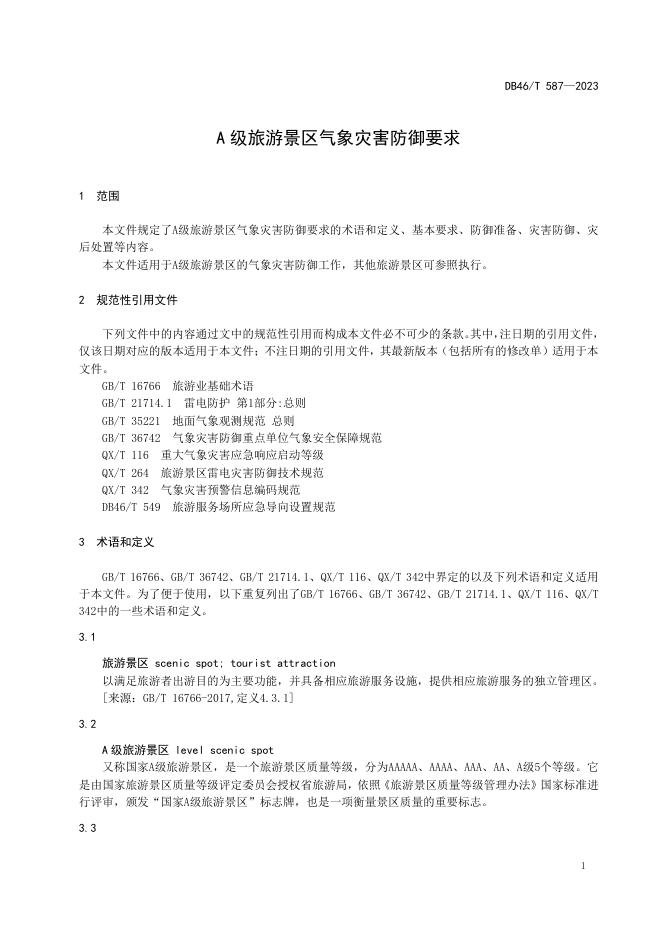 DB46/T 587—2023

A 级旅游景区气象灾害防御要求

1 范围

本文件规定了A级旅游景区气象灾害防御要求的术语和定义、基本要求、防御准备、灾害防御、灾后处置等内容。

本文件适用于A级旅游景区的气象灾害防御工作，其他旅游景区可参照执行。

2 规范性引用文件

下列文件中的内容通过文中的规范性引用而构成本文件必不可少的条款。其中，注日期的引用文件，仅该日期对应的版本适用于本文件；不注日期的引用文件，其最新版本（包括所有的修改单）适用于本文件。

GB/T 16766 旅游业基础术语
GB/T 21714.1 雷电防护 第1部分:总则
GB/T 35221 地面气象观测规范 总则
GB/T 36742 气象灾害防御重点单位气象安全保障规范
QX/T 116 重大气象灾害应急响应启动等级
QX/T 264 旅游景区雷电灾害防御技术规范
QX/T 342 气象灾害预警信息编码规范
DB46/T 549 旅游服务场所应急导向设置规范

3 术语和定义

GB/T 16766、GB/T 36742、GB/T 21714.1、QX/T 116、QX/T 342中界定的以及下列术语和定义适用于本文件。为了便于使用，以下重复列出了GB/T 16766、GB/T 36742、GB/T 21714.1、QX/T 116、QX/T 342中的一些术语和定义。

3.1

旅游景区 scenic spot; tourist attraction
以满足旅游者出游目的为主要功能，并具备相应旅游服务设施，提供相应旅游服务的独立管理区。
[来源：GB/T 16766-2017,定义4.3.1]

3.2

A级旅游景区 level scenic spot
又称国家A级旅游景区，是一个旅游景区质量等级，分为AAAAA、AAAA、AAA、AA、A级5个等级。它是由国家旅游景区质量等级评定委员会授权省旅游局，依照《旅游景区质量等级管理办法》国家标准进行评审，颁发“国家A级旅游景区”标志牌，也是一项衡量景区质量的重要标志。

3.3

1